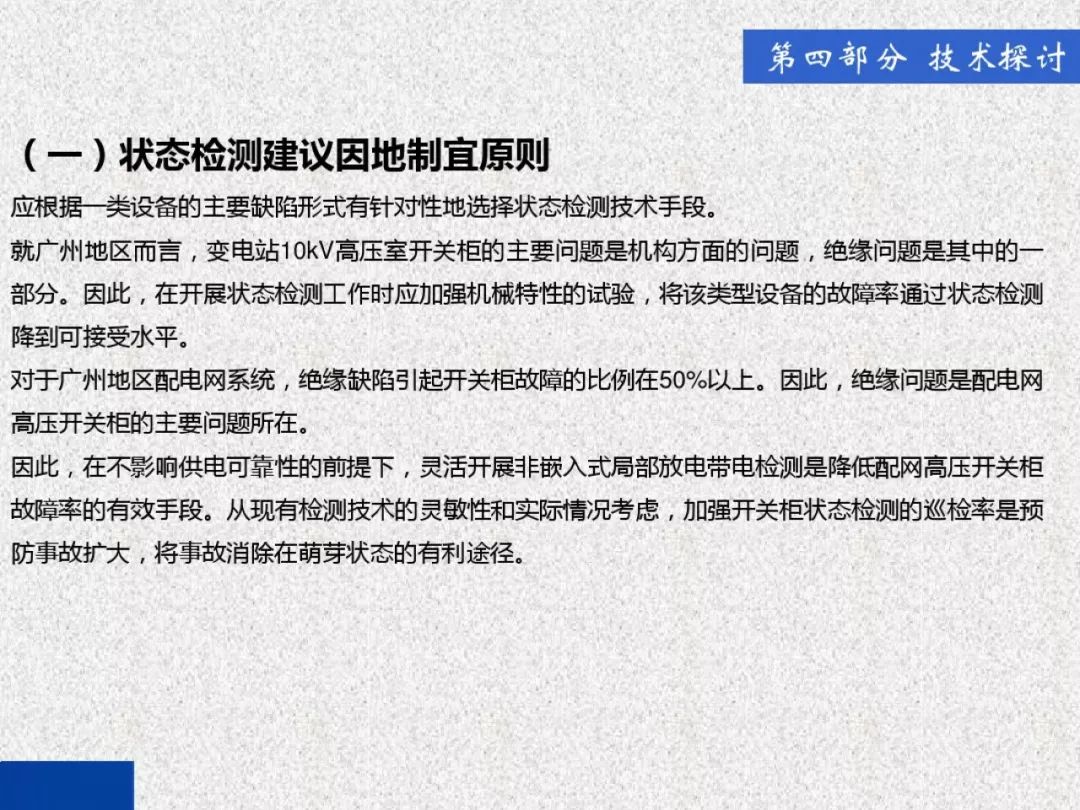 第四部分 技术探讨

（一）状态检测建议因地制宜原则

应根据一类设备的主要缺陷形式有针对性地选择状态检测技术手段。

就广州地区而言，变电站10kV高压室开关柜的主要问题是机构方面的问题，绝缘问题是其中的一部分。因此，在开展状态检测工作时应加强机械特性的试验，将该类型设备的故障率通过状态检测降到可接受水平。

对于广州地区配电网系统，绝缘缺陷引起开关柜故障的比例在50%以上。因此，绝缘问题是配电网高压开关柜的主要问题所在。

因此，在不影响供电可靠性的前提下，灵活开展非嵌入式局部放电带电检测是降低配网高压开关柜故障率的有效手段。从现有检测技术的灵敏性和实际情况考虑，加强开关柜状态检测的巡检率是预防事故扩大，将事故消除在萌芽状态的有利途径。